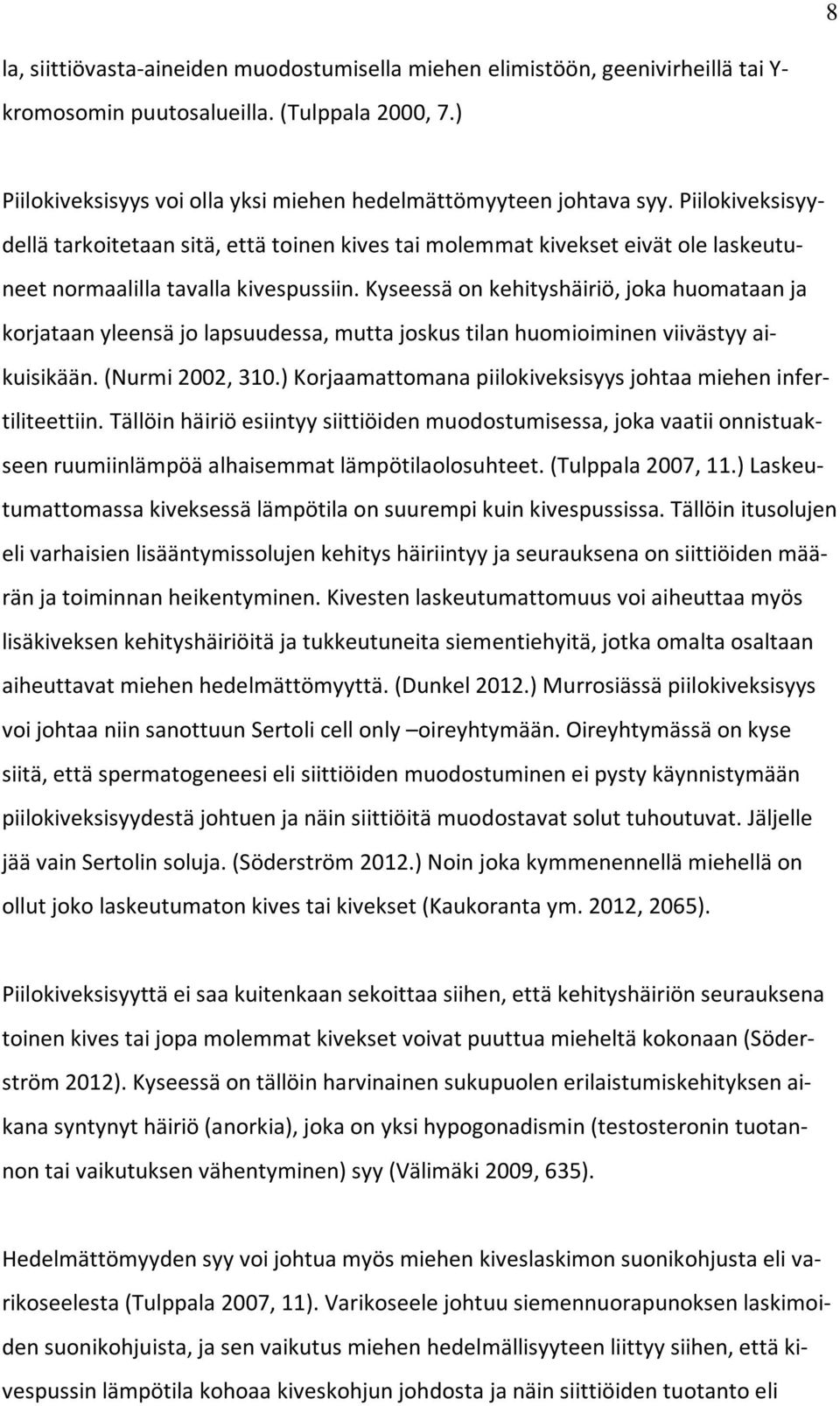 8

la, siittiövasta-aineiden muodostumisella miehen elimistöön, geenivirheillä tai Y-kromosomin puutosalueilla. (Tulppala 2000, 7.)

Piilokiveksisyys voi olla yksi miehen hedelmättömyyteen johtava syy. Piilokiveksisyydellä tarkoitetaan sitä, että toinen kives tai molemmat kivekset eivät ole laskeutuneet normaalilla tavalla kivespussiin. Kyseessä on kehityshäiriö, joka huomataan ja korjataan yleensä jo lapsuudessa, mutta joskus tilan huomioiminen viivästyy aikuisikään. (Nurmi 2002, 310.) Korjaamattomana piilokiveksisyys johtaa miehen infertiliteettiin. Tällöin häiriö esiintyy siittiöiden muodostumisessa, joka vaatii onnistuakseen ruumiinlämpöä alhaisemmat lämpötilaolosuhteet. (Tulppala 2007, 11.) Laskeutumattomassa kiveksessä lämpötila on suurempi kuin kivespussissa. Tällöin itusolujen eli varhaisien lisääntymissolujen kehitys häiriintyy ja seurauksena on siittiöiden määrän ja toiminnan heikentyminen. Kivesten laskeutumattomuus voi aiheuttaa myös lisäkiveksen kehityshäiriöitä ja tukkeutuneita siementiehyitä, jotka omalta osaltaan aiheuttavat miehen hedelmättömyyttä. (Dunkel 2012.) Murrosiässä piilokiveksisyys voi johtaa niin sanottuun Sertoli cell only –oireyhtymään. Oireyhtymässä on kyse siitä, että spermatogeneesi eli siittiöiden muodostuminen ei pysty käynnistymään piilokiveksisyydestä johtuen ja näin siittiöitä muodostavat solut tuhoutuvat. Jäljelle jää vain Sertolin soluja. (Söderström 2012.) Noin joka kymmenennellä miehellä on ollut joko laskeutumaton kives tai kivekset (Kaukoranta ym. 2012, 2065).

Piilokiveksisyyttä ei saa kuitenkaan sekoittaa siihen, että kehityshäiriön seurauksena toinen kives tai jopa molemmat kivekset voivat puuttua mieheltä kokonaan (Söderström 2012). Kyseessä on tällöin harvinainen sukupuolen erilaistumiskehityksen aikana syntynyt häiriö (anorkia), joka on yksi hypogonadismin (testosteronin tuotannon tai vaikutuksen vähentyminen) syy (Välimäki 2009, 635).

Hedelmättömyyden syy voi johtua myös miehen kiveslaskimon suonikohjusta eli varikoseelesta (Tulppala 2007, 11). Varikoseele johtuu siemennuorapunoksen laskimoiden suonikohjuista, ja sen vaikutus miehen hedelmällisyyteen liittyy siihen, että kivespussin lämpötila kohoaa kiveskohjun johdosta ja näin siittiöiden tuotanto eli